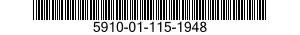 5910-01-115-1948